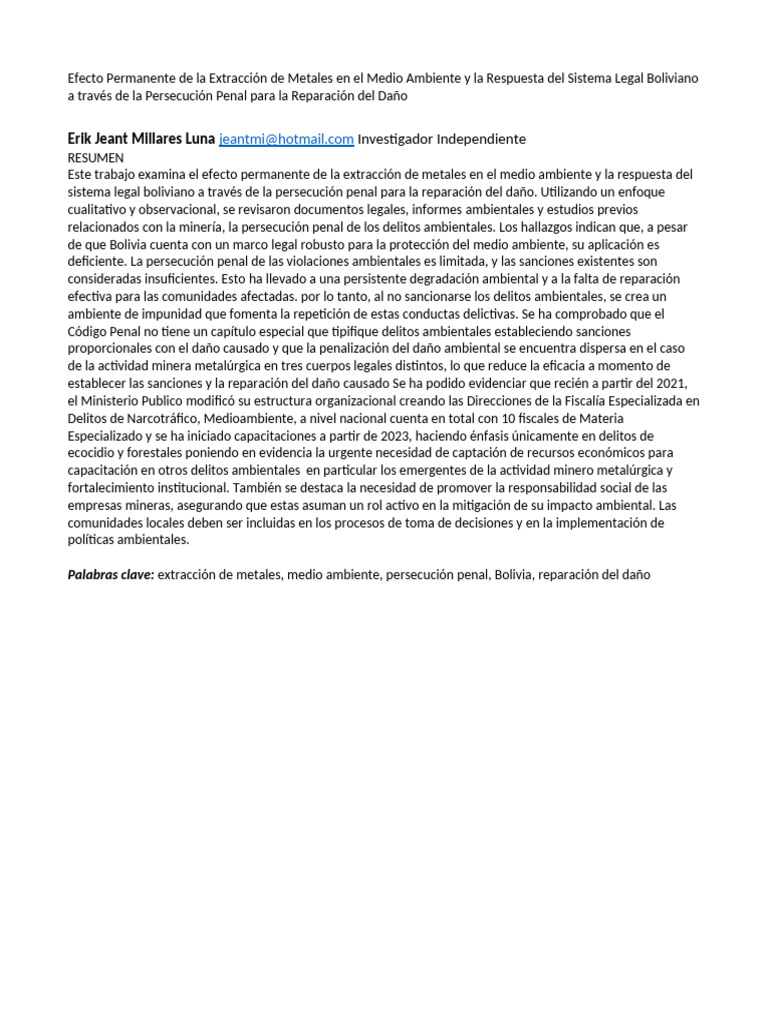 Efecto Permanente de la Extracción de Metales en el Medio Ambiente y la Respuesta del Sistema Legal Boliviano a través de la Persecución Penal para la Reparación del Daño

Erik Jeant Millares Luna jeantmi@hotmail.com Investigador Independiente
RESUMEN
Este trabajo examina el efecto permanente de la extracción de metales en el medio ambiente y la respuesta del sistema legal boliviano a través de la persecución penal para la reparación del daño. Utilizando un enfoque cualitativo y observacional, se revisaron documentos legales, informes ambientales y estudios previos relacionados con la minería, la persecución penal de los delitos ambientales. Los hallazgos indican que, a pesar de que Bolivia cuenta con un marco legal robusto para la protección del medio ambiente, su aplicación es deficiente. La persecución penal de las violaciones ambientales es limitada, y las sanciones existentes son consideradas insuficientes. Esto ha llevado a una persistente degradación ambiental y a la falta de reparación efectiva para las comunidades afectadas. por lo tanto, al no sancionarse los delitos ambientales, se crea un ambiente de impunidad que fomenta la repetición de estas conductas delictivas. Se ha comprobado que el Código Penal no tiene un capítulo especial que tipifique delitos ambientales estableciendo sanciones proporcionales con el daño causado y que la penalización del daño ambiental se encuentra dispersa en el caso de la actividad minera metalúrgica en tres cuerpos legales distintos, lo que reduce la eficacia a momento de establecer las sanciones y la reparación del daño causado Se ha podido evidenciar que recién a partir del 2021, el Ministerio Publico modificó su estructura organizacional creando las Direcciones de la Fiscalía Especializada en Delitos de Narcotráfico, Medioambiente, a nivel nacional cuenta en total con 10 fiscales de Materia Especializado y se ha iniciado capacitaciones a partir de 2023, haciendo énfasis únicamente en delitos de ecocidio y forestales poniendo en evidencia la urgente necesidad de captación de recursos económicos para capacitación en otros delitos ambientales en particular los emergentes de la actividad minero metalúrgica y fortalecimiento institucional. También se destaca la necesidad de promover la responsabilidad social de las empresas mineras, asegurando que estas asuman un rol activo en la mitigación de su impacto ambiental. Las comunidades locales deben ser incluidas en los procesos de toma de decisiones y en la implementación de políticas ambientales.

Palabras clave: extracción de metales, medio ambiente, persecución penal, Bolivia, reparación del daño